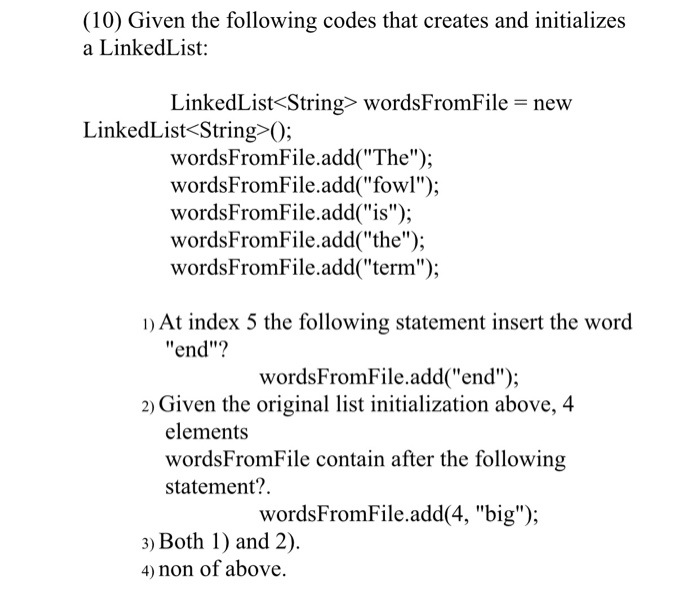 (10) Given the following codes that creates and initializes a LinkedList:

LinkedList<String> wordsFromFile = new LinkedList<String>();
wordsFromFile.add("The");
wordsFromFile.add("fowl");
wordsFromFile.add("is");
wordsFromFile.add("the");
wordsFromFile.add("term");

1) At index 5 the following statement insert the word "end"?
wordsFromFile.add("end");
2) Given the original list initialization above, 4 elements
wordsFromFile contain after the following statement?.
wordsFromFile.add(4, "big");
3) Both 1) and 2).
4) non of above.